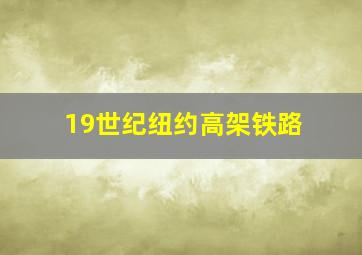 19世纪纽约高架铁路